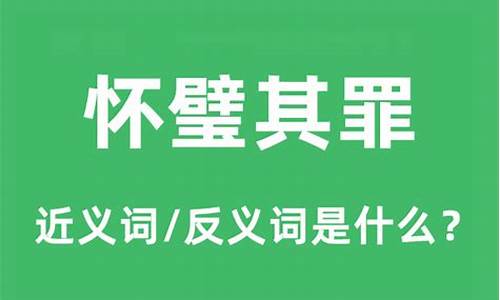 怀璧其罪

近义词/反义词是什么？